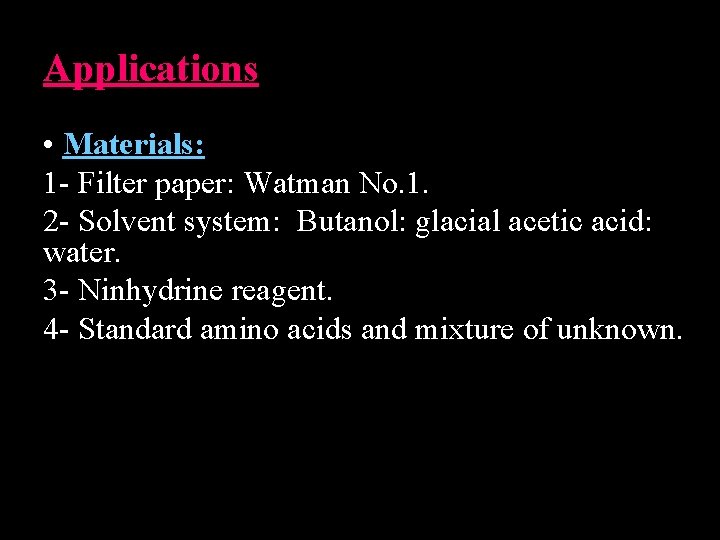 Applications

• Materials:

1- Filter paper: Watman No.1.

2- Solvent system: Butanol: glacial acetic acid: water.

3- Ninhydrine reagent.

4- Standard amino acids and mixture of unknown.